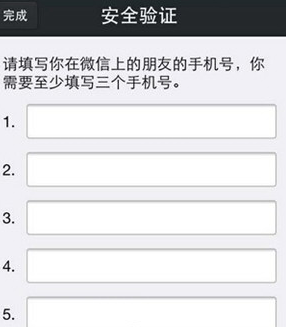 完成

安全验证

请填写你在微信上的朋友的手机号，你需要至少填写三个手机号。

1.

2.

3.

4.

5.